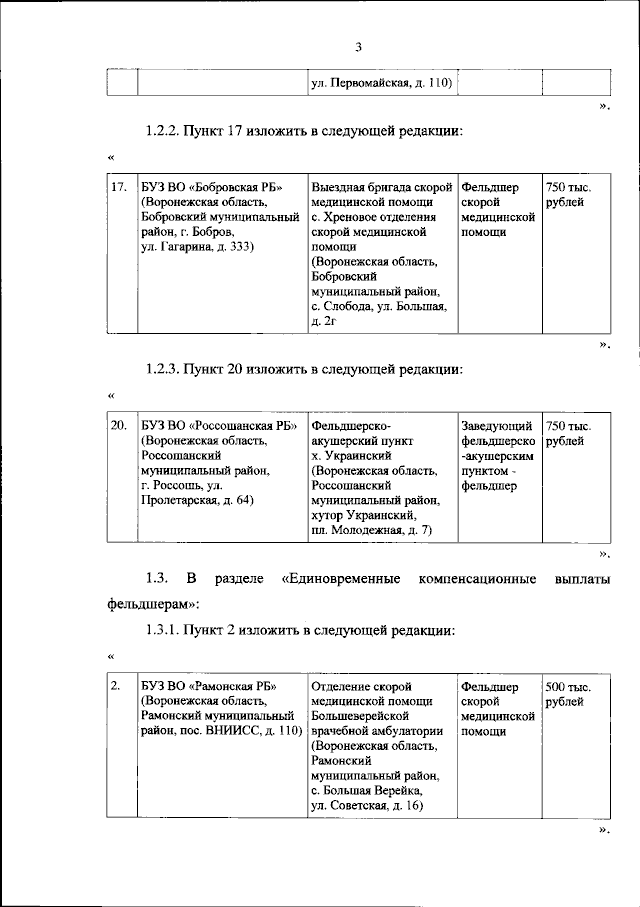 3

| | | ул. Первомайская, д. 110) | | |
|---|---|---|---|---|

».

1.2.2. Пункт 17 изложить в следующей редакции:

«

| 17. | БУЗ ВО «Бобровская РБ» (Воронежская область, Бобровский муниципальный район, г. Бобров, ул. Гагарина, д. 333) | Выездная бригада скорой медицинской помощи с. Хреновое отделения скорой медицинской помощи (Воронежская область, Бобровский муниципальный район, с. Слобода, ул. Большая, д. 2г | Фельдшер скорой медицинской помощи | 750 тыс. рублей |
|---|---|---|---|---|

».

1.2.3. Пункт 20 изложить в следующей редакции:

«

| 20. | БУЗ ВО «Россошанская РБ» (Воронежская область, Россошанский муниципальный район, г. Россошь, ул. Пролетарская, д. 64) | Фельдшерско-акушерский пункт х. Украинский (Воронежская область, Россошанский муниципальный район, хутор Украинский, пл. Молодежная, д. 7) | Заведующий фельдшерско-акушерским пунктом - фельдшер | 750 тыс. рублей |
|---|---|---|---|---|

».

1.3. В разделе «Единовременные компенсационные выплаты фельдшерам»:

1.3.1. Пункт 2 изложить в следующей редакции:

«

| 2. | БУЗ ВО «Рамонская РБ» (Воронежская область, Рамонский муниципальный район, пос. ВНИИСС, д. 110) | Отделение скорой медицинской помощи Большеверейской врачебной амбулатории (Воронежская область, Рамонский муниципальный район, с. Большая Верейка, ул. Советская, д. 16) | Фельдшер скорой медицинской помощи | 500 тыс. рублей |
|---|---|---|---|---|

».